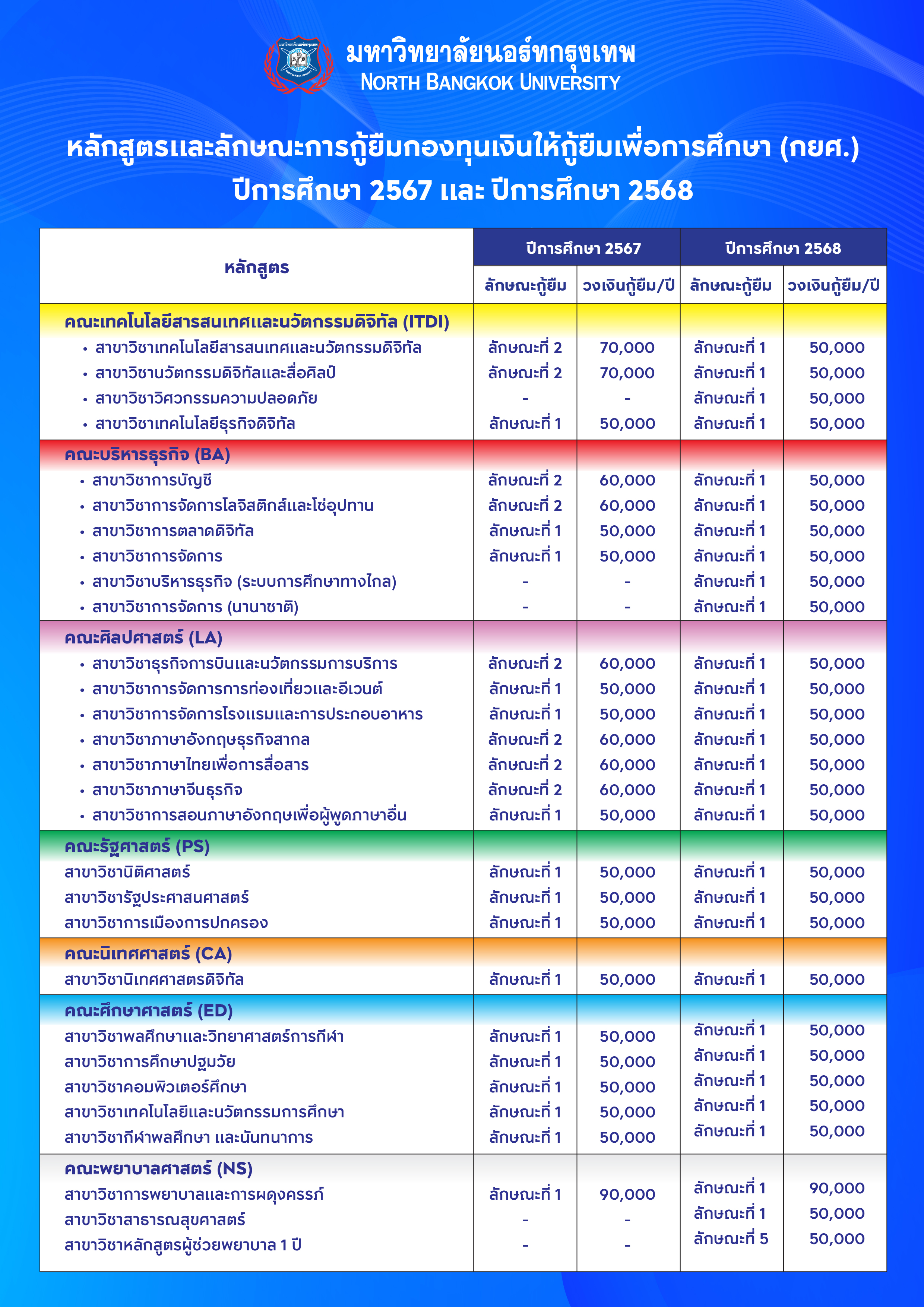 มหาวิทยาลัยนอร์ทกรุงเทพ
NORTH BANGKOK UNIVERSITY

หลักสูตรและลักษณะการกู้ยืมกองทุนเงินให้กู้ยืมเพื่อการศึกษา (กยศ.)
ปีการศึกษา 2567 และ ปีการศึกษา 2568

| หลักสูตร | ปีการศึกษา 2567 ลักษณะกู้ยืม | ปีการศึกษา 2567 วงเงินกู้ยืม/ปี | ปีการศึกษา 2568 ลักษณะกู้ยืม | ปีการศึกษา 2568 วงเงินกู้ยืม/ปี |
|---|---|---|---|---|
| คณะเทคโนโลยีสารสนเทศและนวัตกรรมดิจิทัล (ITDI) | | | | |
| • สาขาวิชาเทคโนโลยีสารสนเทศและนวัตกรรมดิจิทัล | ลักษณะที่ 2 | 70,000 | ลักษณะที่ 1 | 50,000 |
| • สาขาวิชานวัตกรรมดิจิทัลและสื่อศิลป์ | ลักษณะที่ 2 | 70,000 | ลักษณะที่ 1 | 50,000 |
| • สาขาวิชาวิศวกรรมความปลอดภัย | - | - | ลักษณะที่ 1 | 50,000 |
| • สาขาวิชาเทคโนโลยีธุรกิจดิจิทัล | ลักษณะที่ 1 | 50,000 | ลักษณะที่ 1 | 50,000 |
| คณะบริหารธุรกิจ (BA) | | | | |
| • สาขาวิชาการบัญชี | ลักษณะที่ 2 | 60,000 | ลักษณะที่ 1 | 50,000 |
| • สาขาวิชาการจัดการโลจิสติกส์และโซ่อุปทาน | ลักษณะที่ 2 | 60,000 | ลักษณะที่ 1 | 50,000 |
| • สาขาวิชาการตลาดดิจิทัล | ลักษณะที่ 1 | 50,000 | ลักษณะที่ 1 | 50,000 |
| • สาขาวิชาการจัดการ | ลักษณะที่ 1 | 50,000 | ลักษณะที่ 1 | 50,000 |
| • สาขาวิชาบริหารธุรกิจ (ระบบการศึกษาทางไกล) | - | - | ลักษณะที่ 1 | 50,000 |
| • สาขาวิชาการจัดการ (นานาชาติ) | - | - | ลักษณะที่ 1 | 50,000 |
| คณะศิลปศาสตร์ (LA) | | | | |
| • สาขาวิชาธุรกิจการบินและนวัตกรรมการบริการ | ลักษณะที่ 2 | 60,000 | ลักษณะที่ 1 | 50,000 |
| • สาขาวิชาการจัดการการท่องเที่ยวและอีเวนต์ | ลักษณะที่ 1 | 50,000 | ลักษณะที่ 1 | 50,000 |
| • สาขาวิชาการจัดการโรงแรมและการประกอบอาหาร | ลักษณะที่ 1 | 50,000 | ลักษณะที่ 1 | 50,000 |
| • สาขาวิชาภาษาอังกฤษธุรกิจสากล | ลักษณะที่ 2 | 60,000 | ลักษณะที่ 1 | 50,000 |
| • สาขาวิชาภาษาไทยเพื่อการสื่อสาร | ลักษณะที่ 2 | 60,000 | ลักษณะที่ 1 | 50,000 |
| • สาขาวิชาภาษาจีนธุรกิจ | ลักษณะที่ 2 | 60,000 | ลักษณะที่ 1 | 50,000 |
| • สาขาวิชาการสอนภาษาอังกฤษเพื่อผู้พูดภาษาอื่น | ลักษณะที่ 1 | 50,000 | ลักษณะที่ 1 | 50,000 |
| คณะรัฐศาสตร์ (PS) | | | | |
| สาขาวิชานิติศาสตร์ | ลักษณะที่ 1 | 50,000 | ลักษณะที่ 1 | 50,000 |
| สาขาวิชารัฐประศาสนศาสตร์ | ลักษณะที่ 1 | 50,000 | ลักษณะที่ 1 | 50,000 |
| สาขาวิชาการเมืองการปกครอง | ลักษณะที่ 1 | 50,000 | ลักษณะที่ 1 | 50,000 |
| คณะนิเทศศาสตร์ (CA) | | | | |
| สาขาวิชานิเทศศาสตรดิจิทัล | ลักษณะที่ 1 | 50,000 | ลักษณะที่ 1 | 50,000 |
| คณะศึกษาศาสตร์ (ED) | | | | |
| สาขาวิชาพลศึกษาและวิทยาศาสตร์การกีฬา | ลักษณะที่ 1 | 50,000 | ลักษณะที่ 1 | 50,000 |
| สาขาวิชาการศึกษาปฐมวัย | ลักษณะที่ 1 | 50,000 | ลักษณะที่ 1 | 50,000 |
| สาขาวิชาคอมพิวเตอร์ศึกษา | ลักษณะที่ 1 | 50,000 | ลักษณะที่ 1 | 50,000 |
| สาขาวิชาเทคโนโลยีและนวัตกรรมการศึกษา | ลักษณะที่ 1 | 50,000 | ลักษณะที่ 1 | 50,000 |
| สาขาวิชากีฬาพลศึกษา และนันทนาการ | ลักษณะที่ 1 | 50,000 | ลักษณะที่ 1 | 50,000 |
| คณะพยาบาลศาสตร์ (NS) | | | | |
| สาขาวิชาการพยาบาลและการผดุงครรภ์ | ลักษณะที่ 1 | 90,000 | ลักษณะที่ 1 | 90,000 |
| สาขาวิชาสาธารณสุขศาสตร์ | - | - | ลักษณะที่ 1 | 50,000 |
| สาขาวิชาหลักสูตรผู้ช่วยพยาบาล 1 ปี | - | - | ลักษณะที่ 5 | 50,000 |